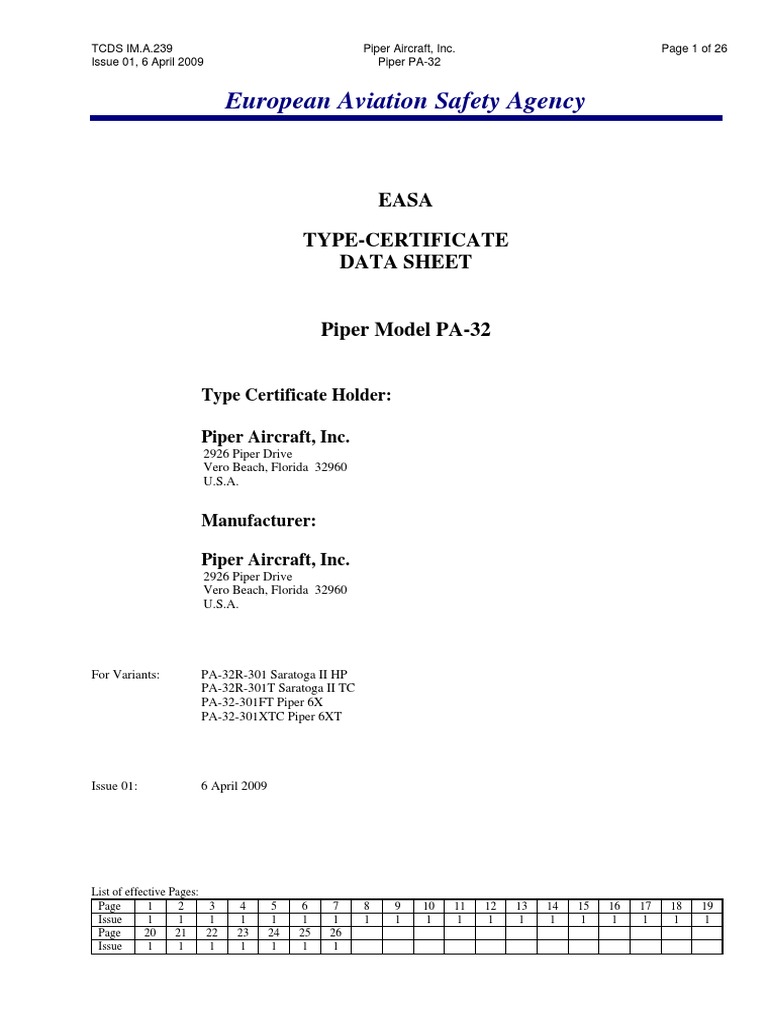 TCDS IM.A.239
Issue 01, 6 April 2009

Piper Aircraft, Inc.
Piper PA-32

Page 1 of 26

European Aviation Safety Agency

EASA

TYPE-CERTIFICATE
DATA SHEET

Piper Model PA-32

Type Certificate Holder:

Piper Aircraft, Inc.
2926 Piper Drive
Vero Beach, Florida 32960
U.S.A.

Manufacturer:

Piper Aircraft, Inc.
2926 Piper Drive
Vero Beach, Florida 32960
U.S.A.

For Variants: PA-32R-301 Saratoga II HP
PA-32R-301T Saratoga II TC
PA-32-301FT Piper 6X
PA-32-301XTC Piper 6XT

Issue 01: 6 April 2009

List of effective Pages:

| Page | 1 | 2 | 3 | 4 | 5 | 6 | 7 | 8 | 9 | 10 | 11 | 12 | 13 | 14 | 15 | 16 | 17 | 18 | 19 |
|---|---|---|---|---|---|---|---|---|---|---|---|---|---|---|---|---|---|---|---|
| Issue | 1 | 1 | 1 | 1 | 1 | 1 | 1 | 1 | 1 | 1 | 1 | 1 | 1 | 1 | 1 | 1 | 1 | 1 | 1 |
| Page | 20 | 21 | 22 | 23 | 24 | 25 | 26 | | | | | | | | | | | | |
| Issue | 1 | 1 | 1 | 1 | 1 | 1 | 1 | | | | | | | | | | | | |